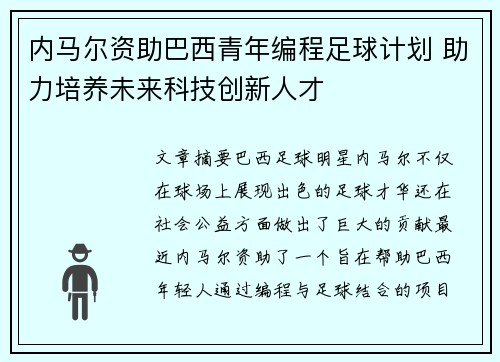 内马尔资助巴西青年编程足球计划 助力培养未来科技创新人才

文章摘要巴西足球明星内马尔不仅在球场上展现出色的足球才华还在社会公益方面做出了巨大的贡献最近内马尔资助了一个旨在帮助巴西年轻人通过编程与足球结合的项目